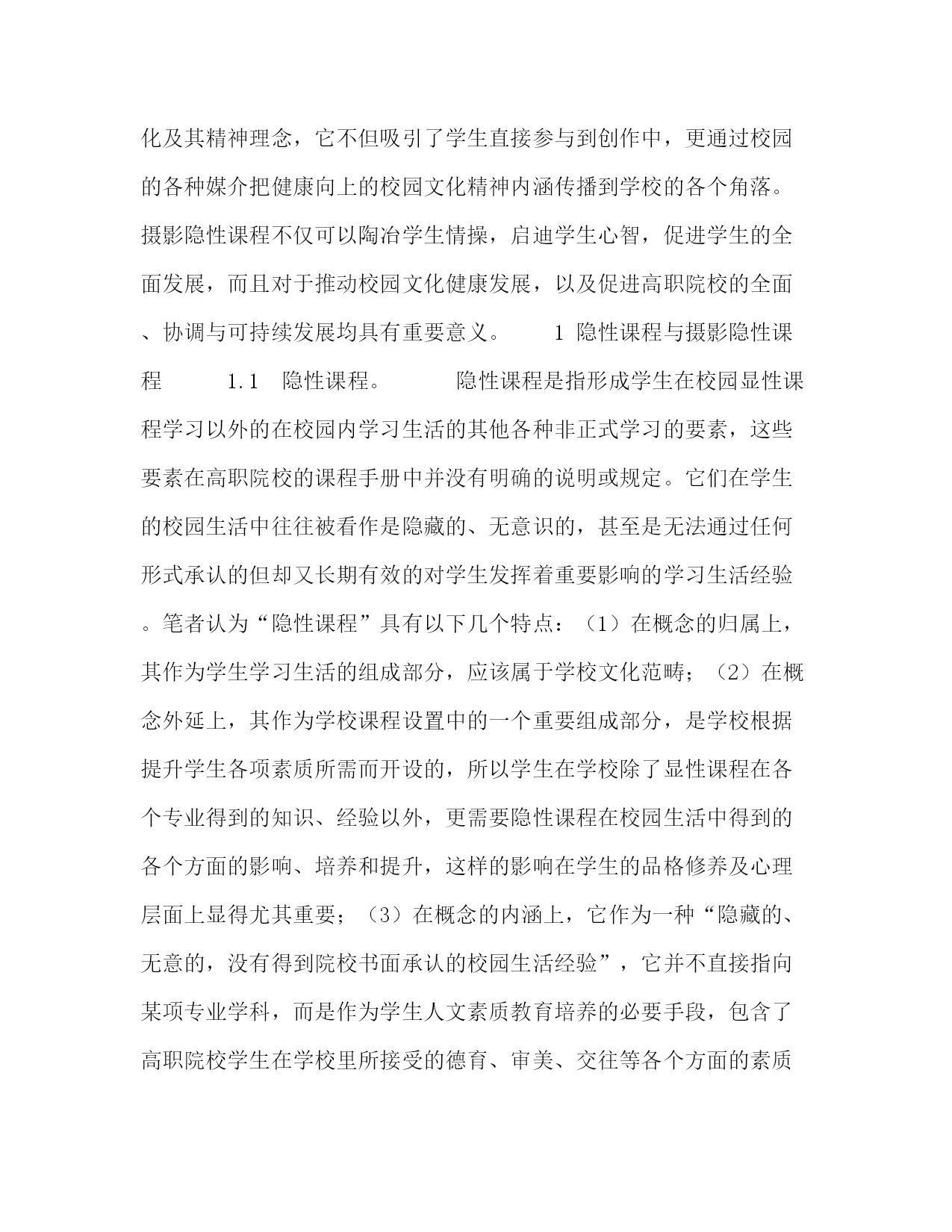 化及其精神理念，它不但吸引了学生直接参与到创作中，更通过校园的各种媒介把健康向上的校园文化精神内涵传播到学校的各个角落。摄影隐性课程不仅可以陶冶学生情操，启迪学生心智，促进学生的全面发展，而且对于推动校园文化健康发展，以及促进高职院校的全面、协调与可持续发展均具有重要意义。 1 隐性课程与摄影隐性课程 1.1 隐性课程。 隐性课程是指形成学生在校园显性课程学习以外的在校园内学习生活的其他各种非正式学习的要素，这些要素在高职院校的课程手册中并没有明确的说明或规定。它们在学生的校园生活中往往被看作是隐藏的、无意识的，甚至是无法通过任何形式承认的但却又长期有效的对学生发挥着重要影响的学习生活经验。笔者认为“隐性课程”具有以下几个特点：（1）在概念的归属上，其作为学生学习生活的组成部分，应该属于学校文化范畴；（2）在概念外延上，其作为学校课程设置中的一个重要组成部分，是学校根据提升学生各项素质所需而开设的，所以学生在学校除了显性课程在各个专业得到的知识、经验以外，更需要隐性课程在校园生活中得到的各个方面的影响、培养和提升，这样的影响在学生的品格修养及心理层面上显得尤其重要；（3）在概念的内涵上，它作为一种“隐藏的、无意的，没有得到院校书面承认的校园生活经验”，它并不直接指向某项专业学科，而是作为学生人文素质教育培养的必要手段，包含了高职院校学生在学校里所接受的德育、审美、交往等各个方面的素质